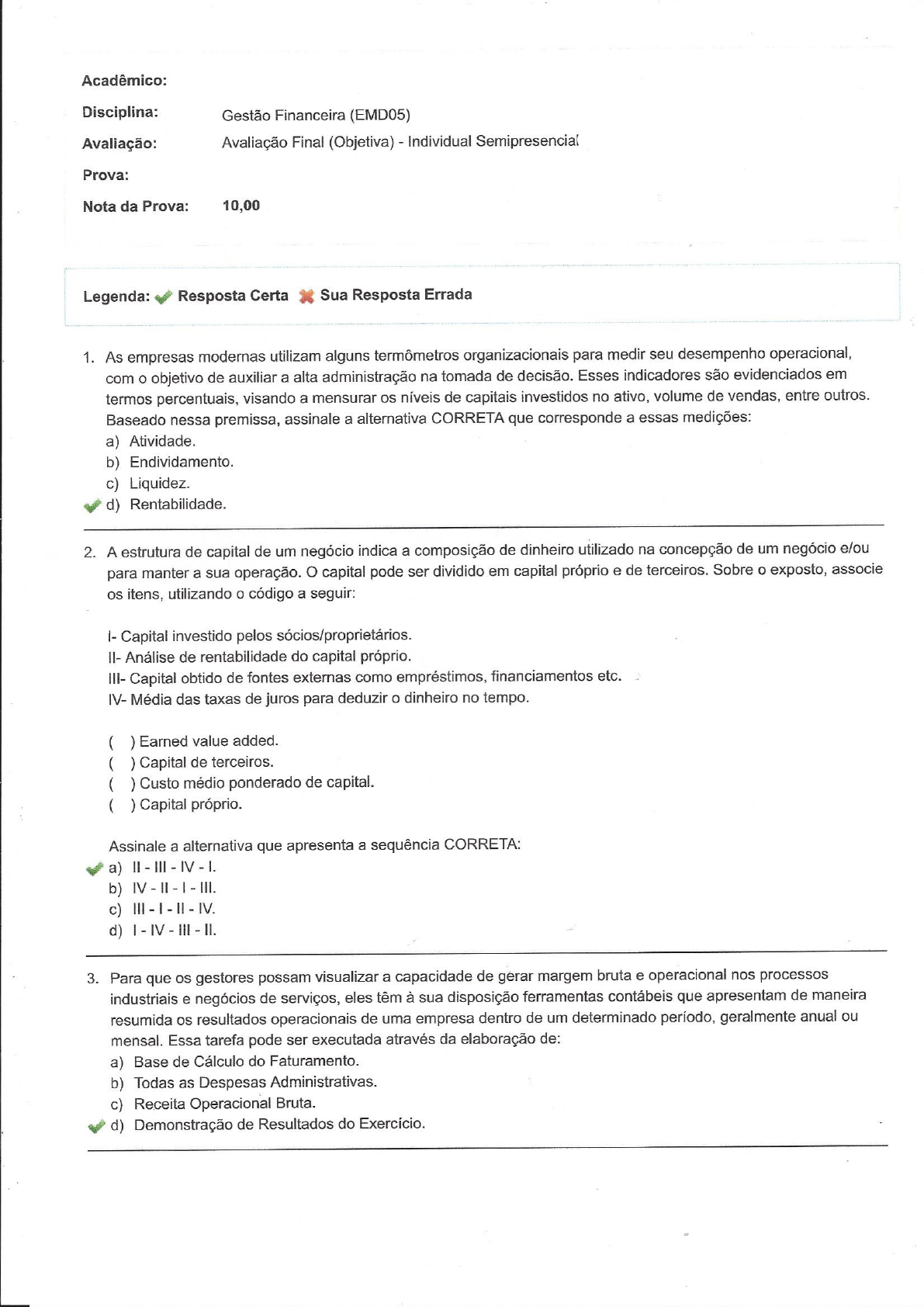 Acadêmico:
Disciplina: Gestão Financeira (EMD05)
Avaliação: Avaliação Final (Objetiva) - Individual Semipresencial
Prova:
Nota da Prova: 10,00

Legenda: Resposta Certa Sua Resposta Errada

1. As empresas modernas utilizam alguns termômetros organizacionais para medir seu desempenho operacional, com o objetivo de auxiliar a alta administração na tomada de decisão. Esses indicadores são evidenciados em termos percentuais, visando a mensurar os níveis de capitais investidos no ativo, volume de vendas, entre outros. Baseado nessa premissa, assinale a alternativa CORRETA que corresponde a essas medições:
a) Atividade.
b) Endividamento.
c) Liquidez.
d) Rentabilidade.

2. A estrutura de capital de um negócio indica a composição de dinheiro utilizado na concepção de um negócio e/ou para manter a sua operação. O capital pode ser dividido em capital próprio e de terceiros. Sobre o exposto, associe os itens, utilizando o código a seguir:

I- Capital investido pelos sócios/proprietários.
II- Análise de rentabilidade do capital próprio.
III- Capital obtido de fontes externas como empréstimos, financiamentos etc.
IV- Média das taxas de juros para deduzir o dinheiro no tempo.

( ) Earned value added.
( ) Capital de terceiros.
( ) Custo médio ponderado de capital.
( ) Capital próprio.

Assinale a alternativa que apresenta a sequência CORRETA:
a) II - III - IV - I.
b) IV - II - I - III.
c) III - I - II - IV.
d) I - IV - III - II.

3. Para que os gestores possam visualizar a capacidade de gerar margem bruta e operacional nos processos industriais e negócios de serviços, eles têm à sua disposição ferramentas contábeis que apresentam de maneira resumida os resultados operacionais de uma empresa dentro de um determinado período, geralmente anual ou mensal. Essa tarefa pode ser executada através da elaboração de:
a) Base de Cálculo do Faturamento.
b) Todas as Despesas Administrativas.
c) Receita Operacional Bruta.
d) Demonstração de Resultados do Exercício.